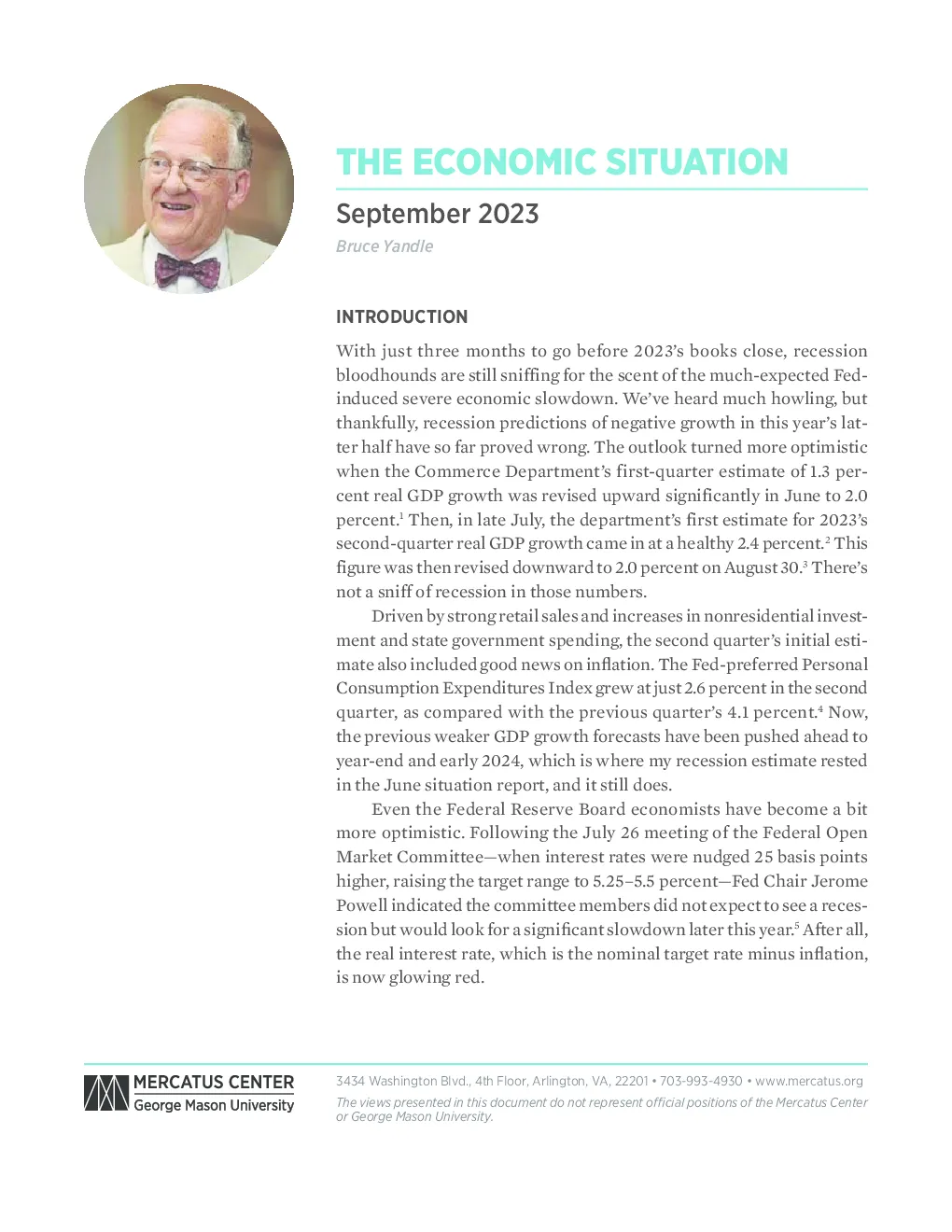 THE ECONOMIC SITUATION

September 2023

Bruce Yandle

INTRODUCTION

With just three months to go before 2023's books close, recession bloodhounds are still sniffing for the scent of the much-expected Fed-induced severe economic slowdown. We've heard much howling, but thankfully, recession predictions of negative growth in this year's latter half have so far proved wrong. The outlook turned more optimistic when the Commerce Department's first-quarter estimate of 1.3 percent real GDP growth was revised upward significantly in June to 2.0 percent.$^{1}$ Then, in late July, the department's first estimate for 2023's second-quarter real GDP growth came in at a healthy 2.4 percent.$^{2}$ This figure was then revised downward to 2.0 percent on August 30.$^{3}$ There's not a sniff of recession in those numbers.

Driven by strong retail sales and increases in nonresidential investment and state government spending, the second quarter's initial estimate also included good news on inflation. The Fed-preferred Personal Consumption Expenditures Index grew at just 2.6 percent in the second quarter, as compared with the previous quarter's 4.1 percent.$^{4}$ Now, the previous weaker GDP growth forecasts have been pushed ahead to year-end and early 2024, which is where my recession estimate rested in the June situation report, and it still does.

Even the Federal Reserve Board economists have become a bit more optimistic. Following the July 26 meeting of the Federal Open Market Committee—when interest rates were nudged 25 basis points higher, raising the target range to 5.25–5.5 percent—Fed Chair Jerome Powell indicated the committee members did not expect to see a recession but would look for a significant slowdown later this year.$^{5}$ After all, the real interest rate, which is the nominal target rate minus inflation, is now glowing red.

MERCATUS CENTER
George Mason University

3434 Washington Blvd., 4th Floor, Arlington, VA, 22201 • 703-993-4930 • www.mercatus.org

The views presented in this document do not represent official positions of the Mercatus Center or George Mason University.